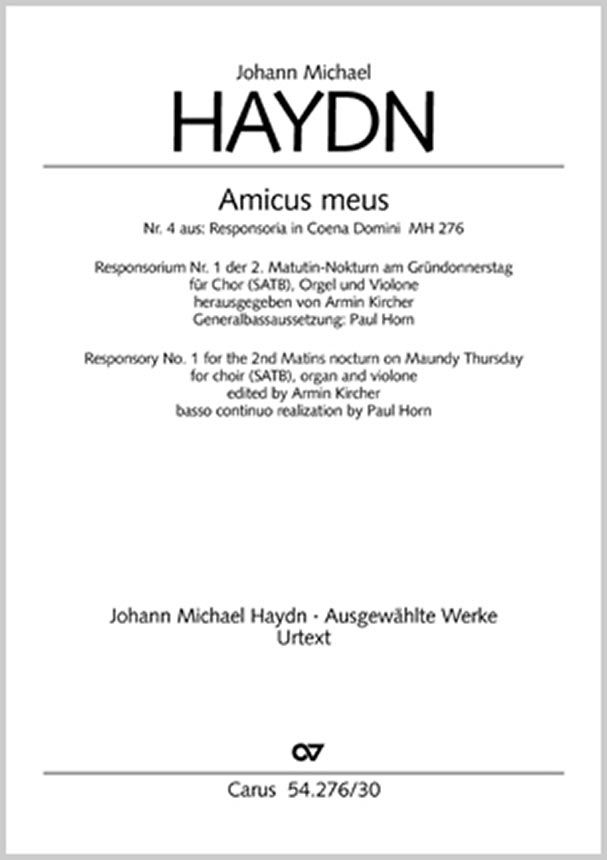 Johann Michael

HAYDN

Amicus meus

Nr. 4 aus: Responsoria in Coena Domini MH 276

Responsorium Nr. 1 der 2. Matutin-Nokturn am Gründonnerstag
für Chor (SATB), Orgel und Violone
herausgegeben von Armin Kircher
Generalbassaussetzung: Paul Horn

Responsory No. 1 for the 2nd Matins nocturn on Maundy Thursday
for choir (SATB), organ and violone
edited by Armin Kircher
basso continuo realization by Paul Horn

Johann Michael Haydn · Ausgewählte Werke
Urtext

Carus 54.276/30